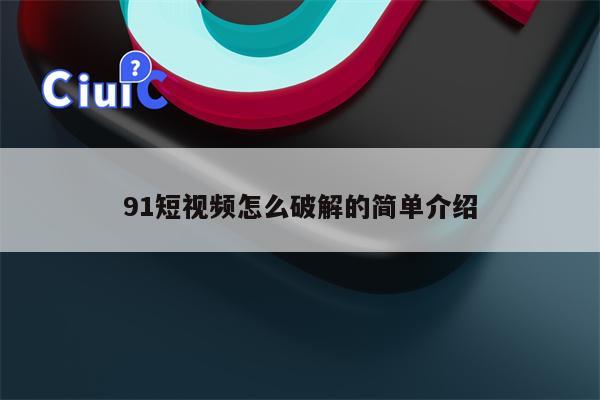 CiuiC
?

91短视频怎么破解的简单介绍